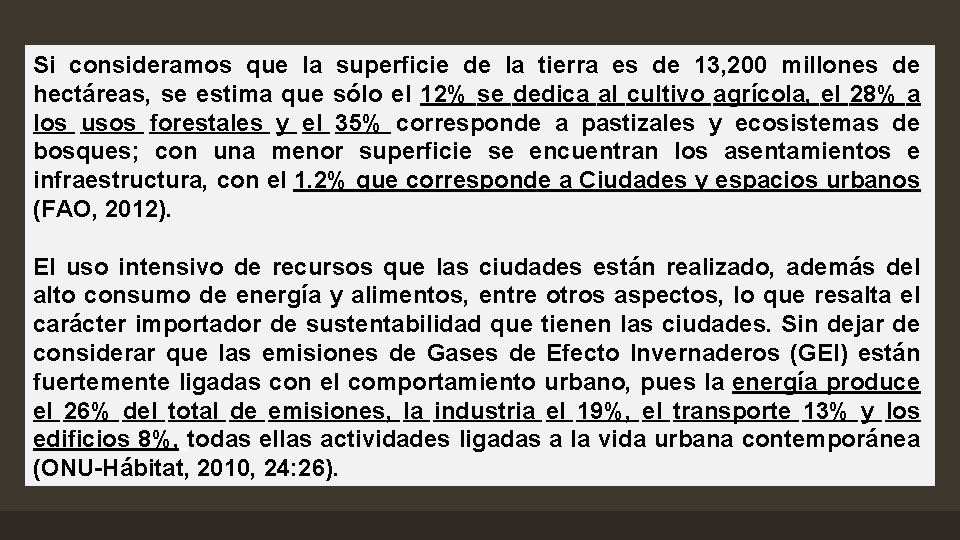 Si consideramos que la superficie de la tierra es de 13,200 millones de hectáreas, se estima que sólo el 12% se dedica al cultivo agrícola, el 28% a los usos forestales y el 35% corresponde a pastizales y ecosistemas de bosques; con una menor superficie se encuentran los asentamientos e infraestructura, con el 1.2% que corresponde a Ciudades y espacios urbanos (FAO, 2012).

El uso intensivo de recursos que las ciudades están realizado, además del alto consumo de energía y alimentos, entre otros aspectos, lo que resalta el carácter importador de sustentabilidad que tienen las ciudades. Sin dejar de considerar que las emisiones de Gases de Efecto Invernaderos (GEI) están fuertemente ligadas con el comportamiento urbano, pues la energía produce el 26% del total de emisiones, la industria el 19%, el transporte 13% y los edificios 8%, todas ellas actividades ligadas a la vida urbana contemporánea (ONU-Hábitat, 2010, 24:26).